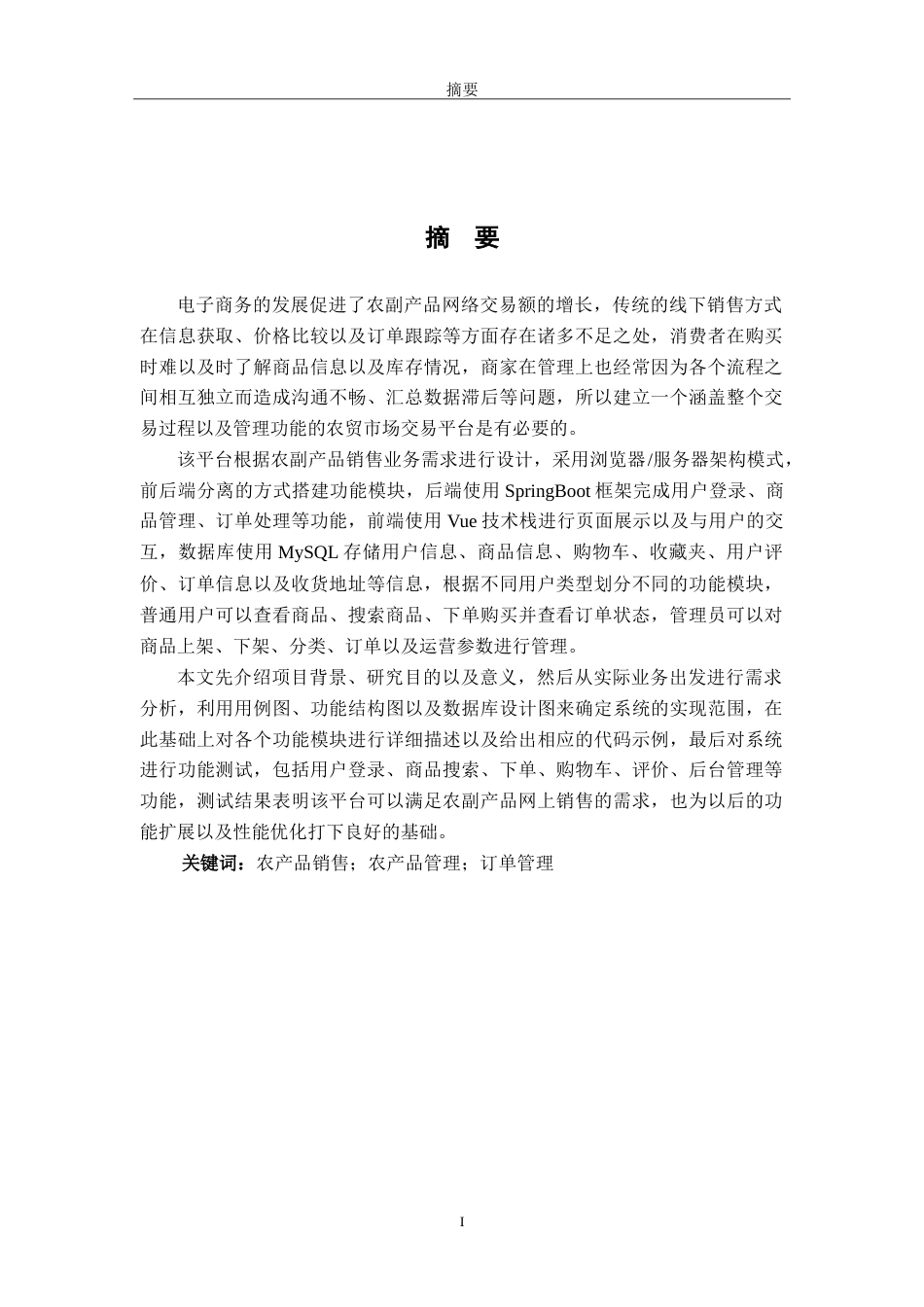 摘要

摘 要

电子商务的发展促进了农副产品网络交易额的增长，传统的线下销售方式在信息获取、价格比较以及订单跟踪等方面存在诸多不足之处，消费者在购买时难以及时了解商品信息以及库存情况，商家在管理上也经常因为各个流程之间相互独立而造成沟通不畅、汇总数据滞后等问题，所以建立一个涵盖整个交易过程以及管理功能的农贸市场交易平台是有必要的。

该平台根据农副产品销售业务需求进行设计，采用浏览器/服务器架构模式，前后端分离的方式搭建功能模块，后端使用 SpringBoot 框架完成用户登录、商品管理、订单处理等功能，前端使用 Vue 技术栈进行页面展示以及与用户的交互，数据库使用 MySQL 存储用户信息、商品信息、购物车、收藏夹、用户评价、订单信息以及收货地址等信息，根据不同用户类型划分不同的功能模块，普通用户可以查看商品、搜索商品、下单购买并查看订单状态，管理员可以对商品上架、下架、分类、订单以及运营参数进行管理。

本文先介绍项目背景、研究目的以及意义，然后从实际业务出发进行需求分析，利用用例图、功能结构图以及数据库设计图来确定系统的实现范围，在此基础上对各个功能模块进行详细描述以及给出相应的代码示例，最后对系统进行功能测试，包括用户登录、商品搜索、下单、购物车、评价、后台管理等功能，测试结果表明该平台可以满足农副产品网上销售的需求，也为以后的功能扩展以及性能优化打下良好的基础。

关键词：农产品销售；农产品管理；订单管理

I